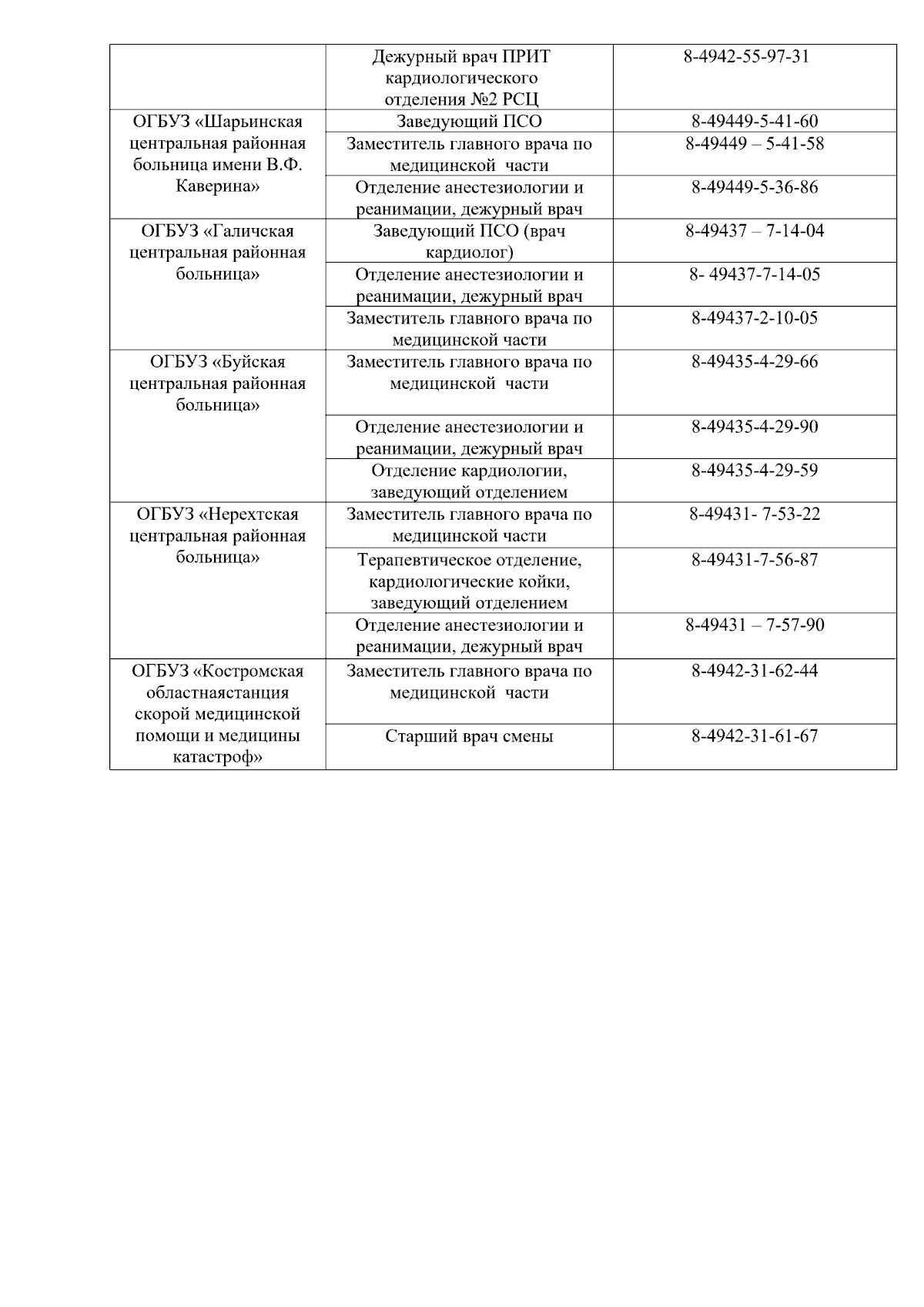 | | | |
|---|---|---|
| | Дежурный врач ПРИТ кардиологического отделения №2 РСЦ | 8-4942-55-97-31 |
| ОГБУЗ «Шарьинская центральная районная больница имени В.Ф. Каверина» | Заведующий ПСО | 8-49449-5-41-60 |
| | Заместитель главного врача по медицинской части | 8-49449 – 5-41-58 |
| | Отделение анестезиологии и реанимации, дежурный врач | 8-49449-5-36-86 |
| ОГБУЗ «Галичская центральная районная больница» | Заведующий ПСО (врач кардиолог) | 8-49437 – 7-14-04 |
| | Отделение анестезиологии и реанимации, дежурный врач | 8- 49437-7-14-05 |
| | Заместитель главного врача по медицинской части | 8-49437-2-10-05 |
| ОГБУЗ «Буйская центральная районная больница» | Заместитель главного врача по медицинской части | 8-49435-4-29-66 |
| | Отделение анестезиологии и реанимации, дежурный врач | 8-49435-4-29-90 |
| | Отделение кардиологии, заведующий отделением | 8-49435-4-29-59 |
| ОГБУЗ «Нерехтская центральная районная больница» | Заместитель главного врача по медицинской части | 8-49431- 7-53-22 |
| | Терапевтическое отделение, кардиологические койки, заведующий отделением | 8-49431-7-56-87 |
| | Отделение анестезиологии и реанимации, дежурный врач | 8-49431 – 7-57-90 |
| ОГБУЗ «Костромская областнаястанция скорой медицинской помощи и медицины катастроф» | Заместитель главного врача по медицинской части | 8-4942-31-62-44 |
| | Старший врач смены | 8-4942-31-61-67 |